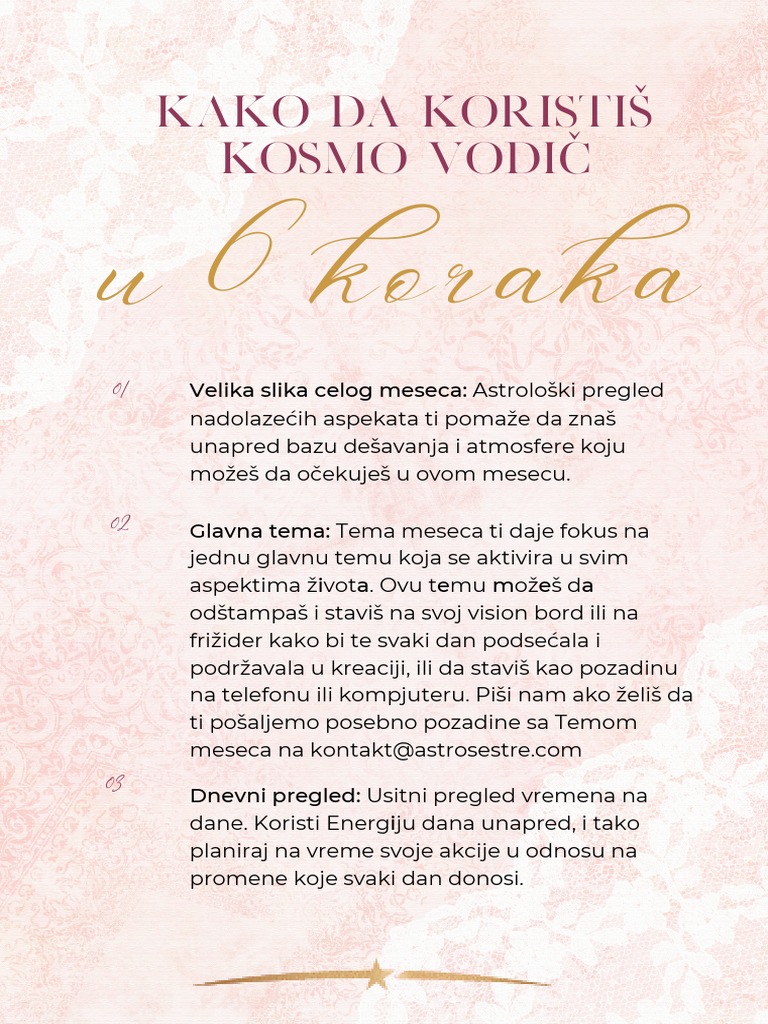 KAKO DA KORISTIŠ KOSMO VODIČ

u 6 koraka

01

Velika slika celog meseca: Astrološki pregled nadolazećih aspekata ti pomaže da znaš unapred bazu dešavanja i atmosfere koju možeš da očekuješ u ovom mesecu.

02

Glavna tema: Tema meseca ti daje fokus na jednu glavnu temu koja se aktivira u svim aspektima života. Ovu temu možeš da odštampaš i staviš na svoj vision bord ili na frižider kako bi te svaki dan podsećala i podržavala u kreaciji, ili da staviš kao pozadinu na telefonu ili kompjuteru. Piši nam ako želiš da ti pošaljemo posebno pozadine sa Temom meseca na kontakt@astrosestre.com

03

Dnevni pregled: Usitni pregled vremena na dane. Koristi Energiju dana unapred, i tako planiraj na vreme svoje akcije u odnosu na promene koje svaki dan donosi.